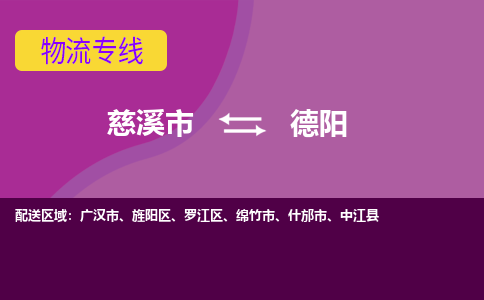 物流专线

慈溪市 德阳

配送区域：广汉市、旌阳区、罗江区、绵竹市、什邡市、中江县